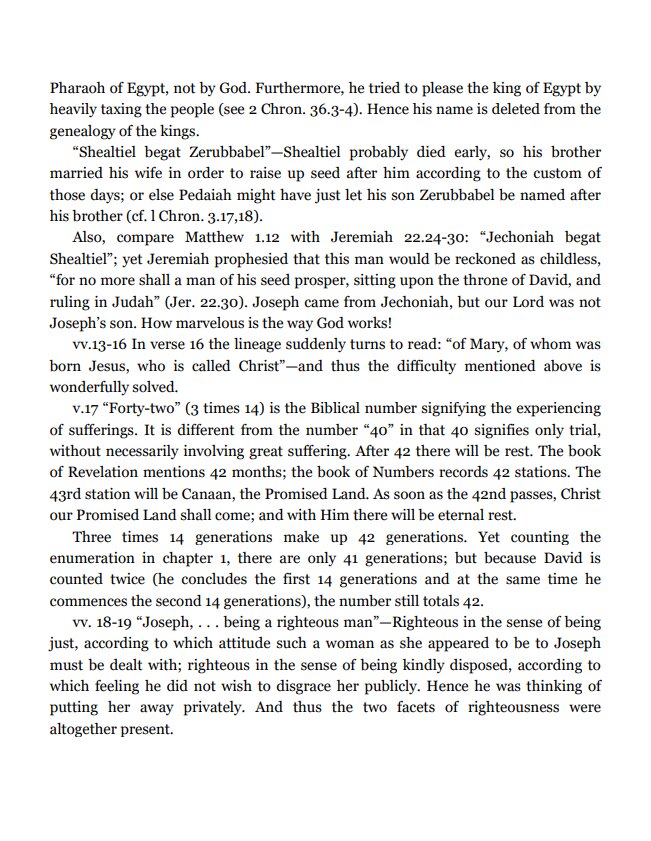 Pharaoh of Egypt, not by God. Furthermore, he tried to please the king of Egypt by heavily taxing the people (see 2 Chron. 36.3-4). Hence his name is deleted from the genealogy of the kings.

"Shealtiel begat Zerubbabel"—Shealtiel probably died early, so his brother married his wife in order to raise up seed after him according to the custom of those days; or else Pedaiah might have just let his son Zerubbabel be named after his brother (cf. l Chron. 3.17,18).

Also, compare Matthew 1.12 with Jeremiah 22.24-30: "Jechoniah begat Shealtiel"; yet Jeremiah prophesied that this man would be reckoned as childless, "for no more shall a man of his seed prosper, sitting upon the throne of David, and ruling in Judah" (Jer. 22.30). Joseph came from Jechoniah, but our Lord was not Joseph's son. How marvelous is the way God works!

vv.13-16 In verse 16 the lineage suddenly turns to read: "of Mary, of whom was born Jesus, who is called Christ"—and thus the difficulty mentioned above is wonderfully solved.

v.17 "Forty-two" (3 times 14) is the Biblical number signifying the experiencing of sufferings. It is different from the number "40" in that 40 signifies only trial, without necessarily involving great suffering. After 42 there will be rest. The book of Revelation mentions 42 months; the book of Numbers records 42 stations. The 43rd station will be Canaan, the Promised Land. As soon as the 42nd passes, Christ our Promised Land shall come; and with Him there will be eternal rest.

Three times 14 generations make up 42 generations. Yet counting the enumeration in chapter 1, there are only 41 generations; but because David is counted twice (he concludes the first 14 generations and at the same time he commences the second 14 generations), the number still totals 42.

vv. 18-19 "Joseph, . . . being a righteous man"—Righteous in the sense of being just, according to which attitude such a woman as she appeared to be to Joseph must be dealt with; righteous in the sense of being kindly disposed, according to which feeling he did not wish to disgrace her publicly. Hence he was thinking of putting her away privately. And thus the two facets of righteousness were altogether present.